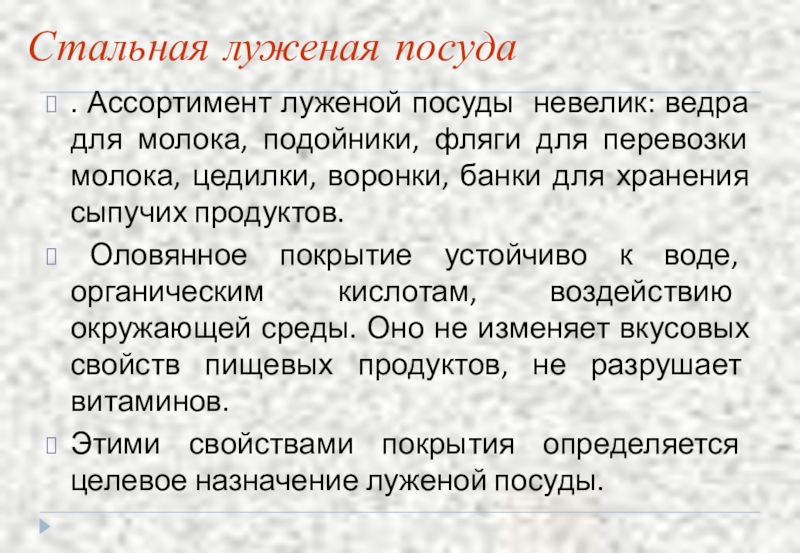 Стальная луженая посуда

. Ассортимент луженой посуды невелик: ведра для молока, подойники, фляги для перевозки молока, цедилки, воронки, банки для хранения сыпучих продуктов.

Оловянное покрытие устойчиво к воде, органическим кислотам, воздействию окружающей среды. Оно не изменяет вкусовых свойств пищевых продуктов, не разрушает витаминов.

Этими свойствами покрытия определяется целевое назначение луженой посуды.